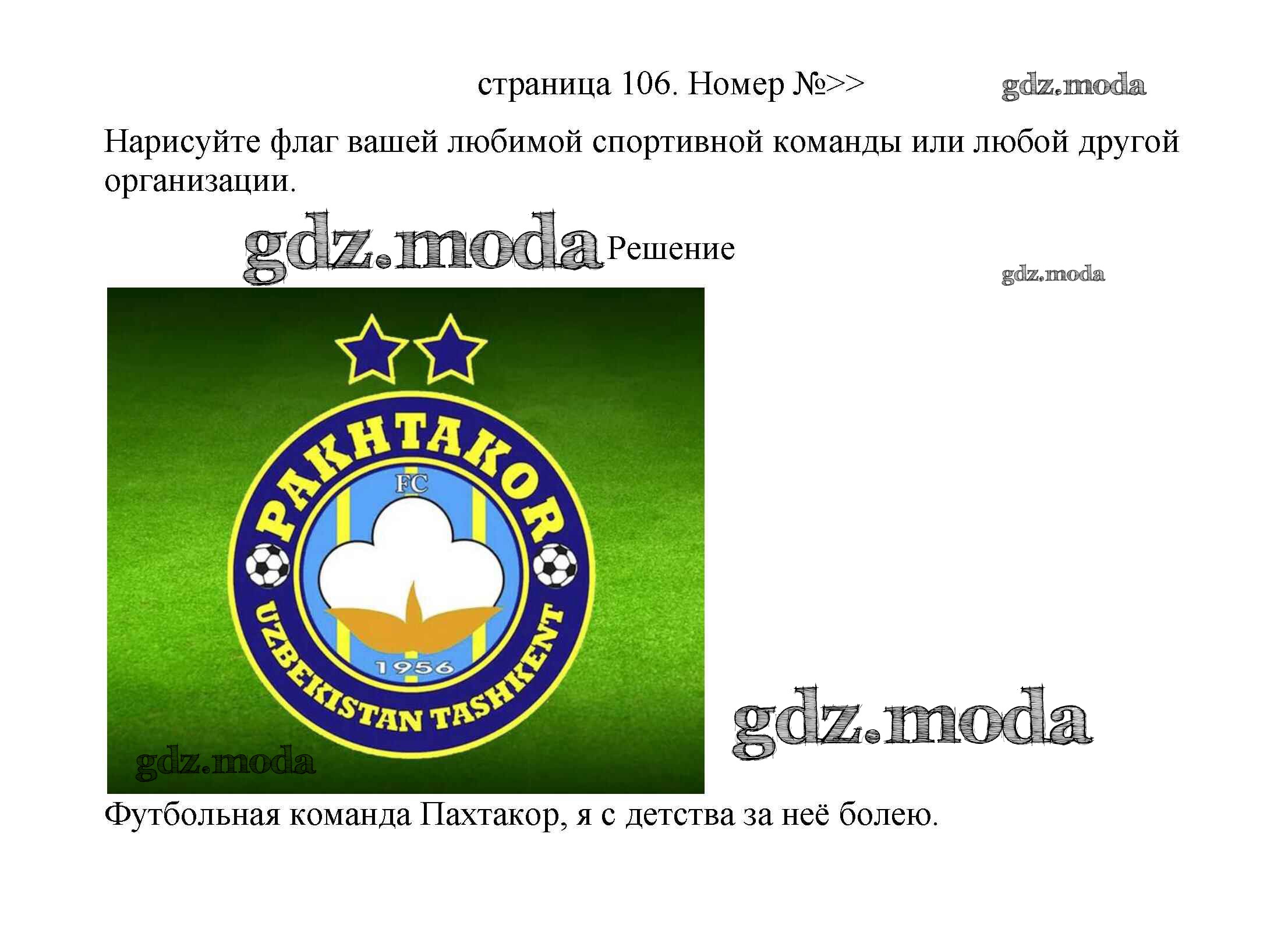 страница 106. Номер №>>

Нарисуйте флаг вашей любимой спортивной команды или любой другой организации.

Решение

PAKHTAKOR
FC
1956
UZBEKISTAN TASHKENT

Футбольная команда Пахтакор, я с детства за неё болею.

gdz.moda